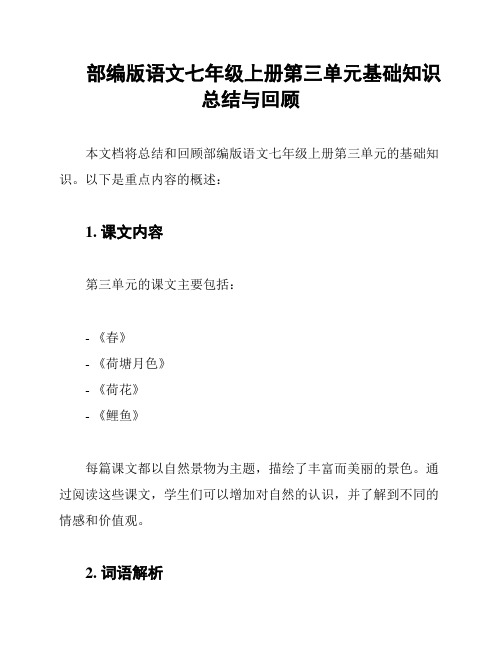 部编版语文七年级上册第三单元基础知识总结与回顾

本文档将总结和回顾部编版语文七年级上册第三单元的基础知识。以下是重点内容的概述：

1. 课文内容

第三单元的课文主要包括：

- 《春》
- 《荷塘月色》
- 《荷花》
- 《鲤鱼》

每篇课文都以自然景物为主题，描绘了丰富而美丽的景色。通过阅读这些课文，学生们可以增加对自然的认识，并了解到不同的情感和价值观。

2. 词语解析